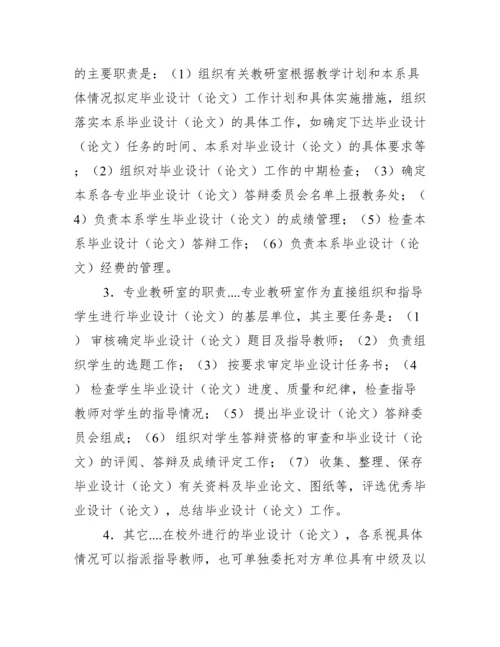 的主要职责是：（1）组织有关教研室根据教学计划和本系具体情况拟定毕业设计（论文）工作计划和具体实施措施，组织落实本系毕业设计（论文）的具体工作，如确定下达毕业设计（论文）任务的时间、本系对毕业设计（论文）的具体要求等；（2）组织对毕业设计（论文）工作的中期检查；（3）确定本系各专业毕业设计（论文）答辩委员会名单上报教务处；（4）负责本系学生毕业设计（论文）的成绩管理；（5）检查本系毕业设计（论文）答辩工作；（6）负责本系毕业设计（论文）经费的管理。

3．专业教研室的职责....专业教研室作为直接组织和指导学生进行毕业设计（论文）的基层单位，其主要任务是：（1）审核确定毕业设计（论文）题目及指导教师；（2）负责组织学生的选题工作；（3）按要求审定毕业设计任务书；（4）检查学生毕业设计（论文）进度、质量和纪律，检查指导教师对学生的指导情况；（5）提出毕业设计（论文）答辩委员会组成；（6）组织对学生答辩资格的审查和毕业设计（论文）的评阅、答辩及成绩评定工作；（7）收集、整理、保存毕业设计（论文）有关资料及毕业论文、图纸等，评选优秀毕业设计（论文），总结毕业设计（论文）工作。

4．其它....在校外进行的毕业设计（论文），各系视具体情况可以指派指导教师，也可单独委托对方单位具有中级及以